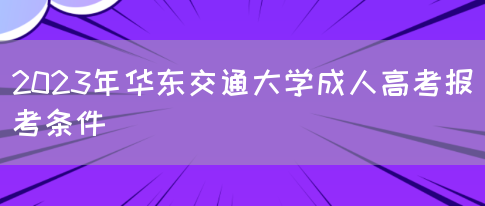 2023年华东交通大学成人高考报考条件